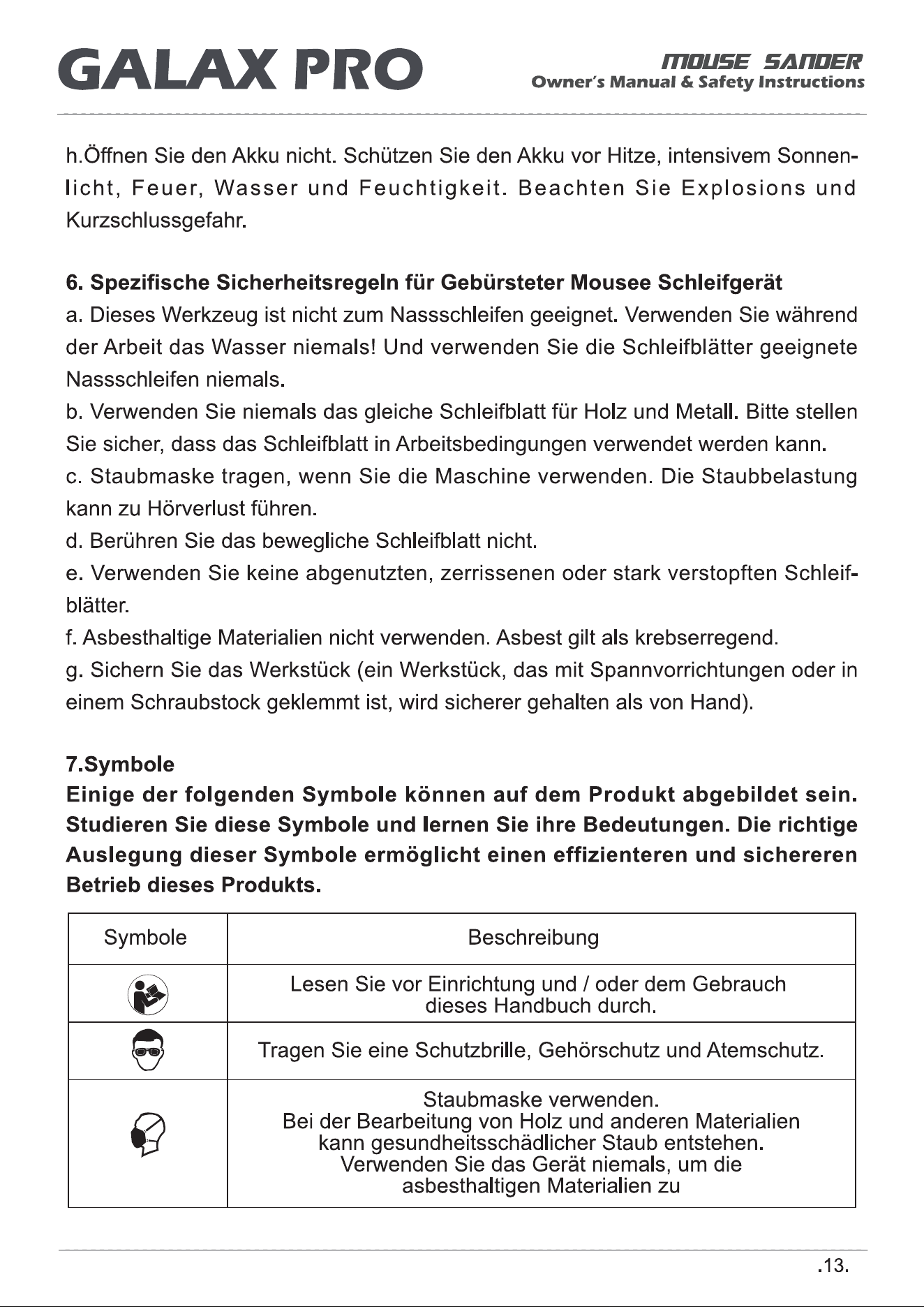 GALAX PRO

MOUSE SANDER
Owner's Manual & Safety Instructions

h.Öffnen Sie den Akku nicht. Schützen Sie den Akku vor Hitze, intensivem Sonnenlicht, Feuer, Wasser und Feuchtigkeit. Beachten Sie Explosions und Kurzschlussgefahr.

6. Spezifische Sicherheitsregeln für Gebürsteter Mousee Schleifgerät

a. Dieses Werkzeug ist nicht zum Nassschleifen geeignet. Verwenden Sie während der Arbeit das Wasser niemals! Und verwenden Sie die Schleifblätter geeignete Nassschleifen niemals.

b. Verwenden Sie niemals das gleiche Schleifblatt für Holz und Metall. Bitte stellen Sie sicher, dass das Schleifblatt in Arbeitsbedingungen verwendet werden kann.

c. Staubmaske tragen, wenn Sie die Maschine verwenden. Die Staubbelastung kann zu Hörverlust führen.

d. Berühren Sie das bewegliche Schleifblatt nicht.

e. Verwenden Sie keine abgenutzten, zerrissenen oder stark verstopften Schleifblätter.

f. Asbesthaltige Materialien nicht verwenden. Asbest gilt als krebserregend.

g. Sichern Sie das Werkstück (ein Werkstück, das mit Spannvorrichtungen oder in einem Schraubstock geklemmt ist, wird sicherer gehalten als von Hand).

7.Symbole

Einige der folgenden Symbole können auf dem Produkt abgebildet sein. Studieren Sie diese Symbole und lernen Sie ihre Bedeutungen. Die richtige Auslegung dieser Symbole ermöglicht einen effizienteren und sichereren Betrieb dieses Produkts.

| Symbole | Beschreibung |
|---|---|
|  | Lesen Sie vor Einrichtung und / oder dem Gebrauch dieses Handbuch durch. |
|  | Tragen Sie eine Schutzbrille, Gehörschutz und Atemschutz. |
|  | Staubmaske verwenden. Bei der Bearbeitung von Holz und anderen Materialien kann gesundheitsschädlicher Staub entstehen. Verwenden Sie das Gerät niemals, um die asbesthaltigen Materialien zu |

.13.